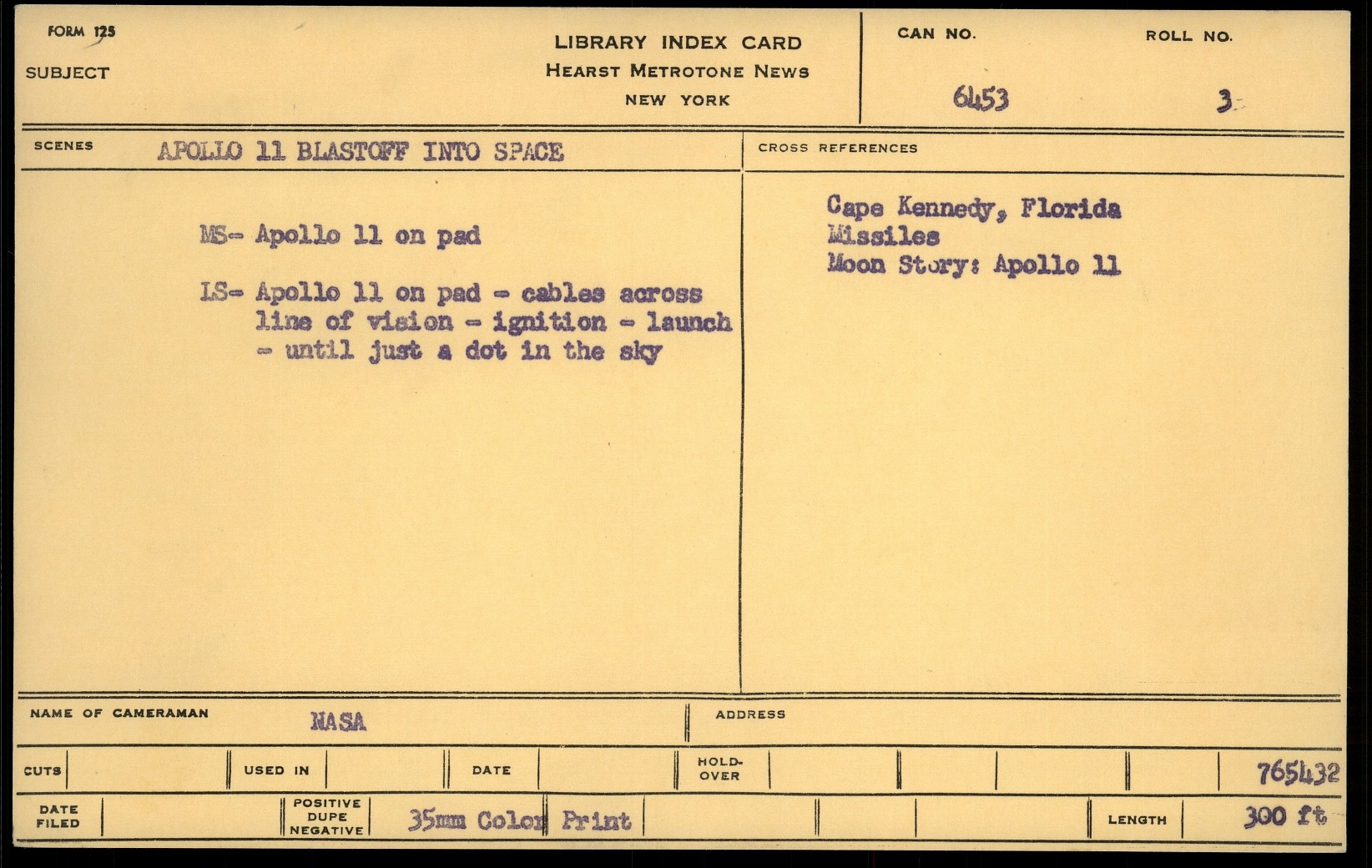 FORM 125

SUBJECT

LIBRARY INDEX CARD
HEARST METROTONE NEWS
NEW YORK

CAN NO.
6453

ROLL NO.
3

SCENES
APOLLO 11 BLASTOFF INTO SPACE

MS- Apollo 11 on pad

LS- Apollo 11 on pad - cables across line of vision - ignition - launch - until just a dot in the sky

CROSS REFERENCES

Cape Kennedy, Florida
Missiles
Moon Story: Apollo 11

NAME OF CAMERAMAN
NASA

ADDRESS

CUTS

USED IN

DATE

HOLD-OVER

765432

DATE FILED

POSITIVE
DUPE
NEGATIVE

35mm Color Print

LENGTH

300 ft